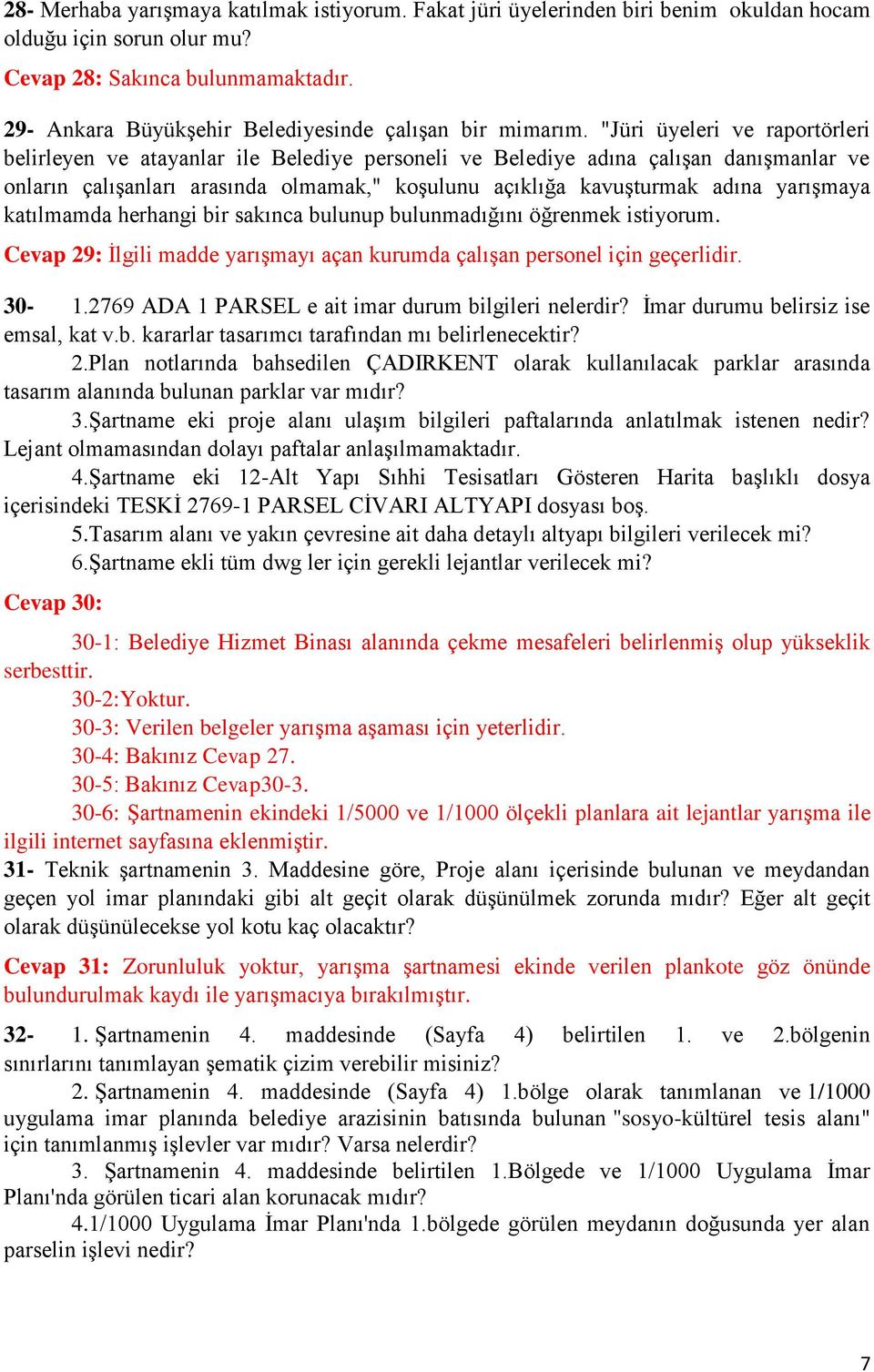 28- Merhaba yarışmaya katılmak istiyorum. Fakat jüri üyelerinden biri benim okuldan hocam olduğu için sorun olur mu?

Cevap 28: Sakınca bulunmamaktadır.

29- Ankara Büyükşehir Belediyesinde çalışan bir mimarım. "Jüri üyeleri ve raportörleri belirleyen ve atayanlar ile Belediye personeli ve Belediye adına çalışan danışmanlar ve onların çalışanları arasında olmamak," koşulunu açıklığa kavuşturmak adına yarışmaya katılmamda herhangi bir sakınca bulunup bulunmadığını öğrenmek istiyorum.

Cevap 29: İlgili madde yarışmayı açan kurumda çalışan personel için geçerlidir.

30- 1.2769 ADA 1 PARSEL e ait imar durum bilgileri nelerdir? İmar durumu belirsiz ise emsal, kat v.b. kararlar tasarımcı tarafından mı belirlenecektir?
2.Plan notlarında bahsedilen ÇADIRKENT olarak kullanılacak parklar arasında tasarım alanında bulunan parklar var mıdır?
3.Şartname eki proje alanı ulaşım bilgileri paftalarında anlatılmak istenen nedir? Lejant olmamasından dolayı paftalar anlaşılmamaktadır.
4.Şartname eki 12-Alt Yapı Sıhhi Tesisatları Gösteren Harita başlıklı dosya içerisindeki TESKİ 2769-1 PARSEL CİVARI ALTYAPI dosyası boş.
5.Tasarım alanı ve yakın çevresine ait daha detaylı altyapı bilgileri verilecek mi?
6.Şartname ekli tüm dwg ler için gerekli lejantlar verilecek mi?

Cevap 30:

30-1: Belediye Hizmet Binası alanında çekme mesafeleri belirlenmiş olup yükseklik serbesttir.
30-2:Yoktur.
30-3: Verilen belgeler yarışma aşaması için yeterlidir.
30-4: Bakınız Cevap 27.
30-5: Bakınız Cevap30-3.
30-6: Şartnamenin ekindeki 1/5000 ve 1/1000 ölçekli planlara ait lejantlar yarışma ile ilgili internet sayfasına eklenmiştir.
31- Teknik şartnamenin 3. Maddesine göre, Proje alanı içerisinde bulunan ve meydandan geçen yol imar planındaki gibi alt geçit olarak düşünülmek zorunda mıdır? Eğer alt geçit olarak düşünülecekse yol kotu kaç olacaktır?

Cevap 31: Zorunluluk yoktur, yarışma şartnamesi ekinde verilen plankote göz önünde bulundurulmak kaydı ile yarışmacıya bırakılmıştır.

32- 1. Şartnamenin 4. maddesinde (Sayfa 4) belirtilen 1. ve 2.bölgenin sınırlarını tanımlayan şematik çizim verebilir misiniz?
2. Şartnamenin 4. maddesinde (Sayfa 4) 1.bölge olarak tanımlanan ve 1/1000 uygulama imar planında belediye arazisinin batısında bulunan "sosyo-kültürel tesis alanı" için tanımlanmış işlevler var mıdır? Varsa nelerdir?
3. Şartnamenin 4. maddesinde belirtilen 1.Bölgede ve 1/1000 Uygulama İmar Planı'nda görülen ticari alan korunacak mıdır?
4.1/1000 Uygulama İmar Planı'nda 1.bölgede görülen meydanın doğusunda yer alan parselin işlevi nedir?

7